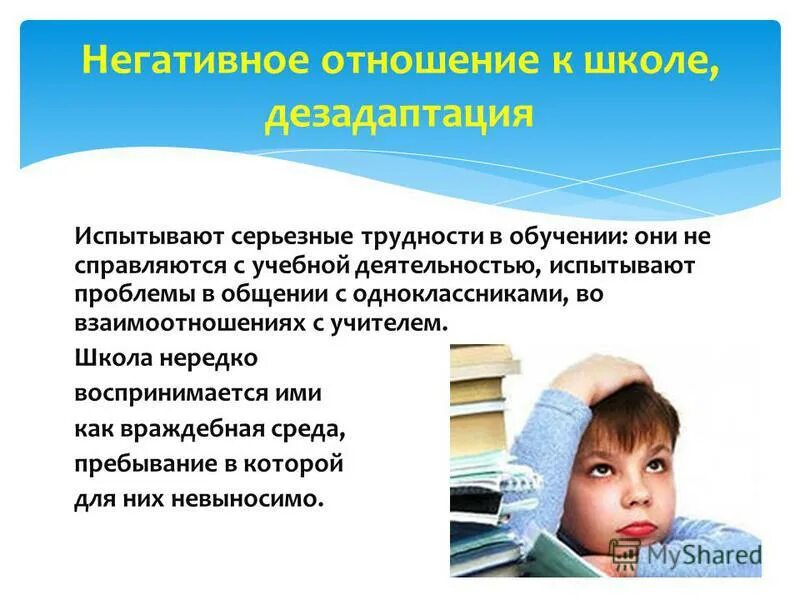 Негативное отношение к школе, дезадаптация

Испытывают серьезные трудности в обучении: они не справляются с учебной деятельностью, испытывают проблемы в общении с одноклассниками, во взаимоотношениях с учителем.

Школа нередко воспринимается ими как враждебная среда, пребывание в которой для них невыносимо.

MyShared